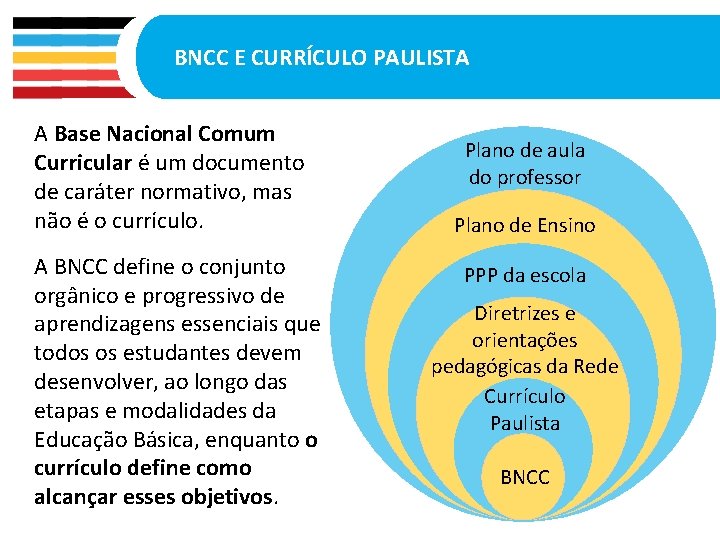 BNCC E CURRÍCULO PAULISTA

A Base Nacional Comum Curricular é um documento de caráter normativo, mas não é o currículo.

A BNCC define o conjunto orgânico e progressivo de aprendizagens essenciais que todos os estudantes devem desenvolver, ao longo das etapas e modalidades da Educação Básica, enquanto o currículo define como alcançar esses objetivos.

Plano de aula do professor

Plano de Ensino

PPP da escola

Diretrizes e orientações pedagógicas da Rede

Currículo Paulista

BNCC